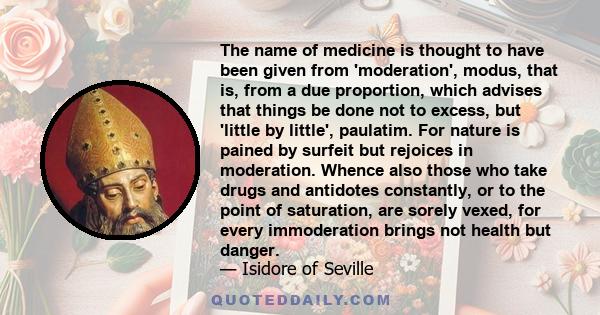 The name of medicine is thought to have been given from 'moderation', modus, that is, from a due proportion, which advises that things be done not to excess, but 'little by little', paulatim. For nature is pained by surfeit but rejoices in moderation. Whence also those who take drugs and antidotes constantly, or to the point of saturation, are sorely vexed, for every immoderation brings not health but danger.
— Isidore of Seville

QUOTEDDAILY.COM